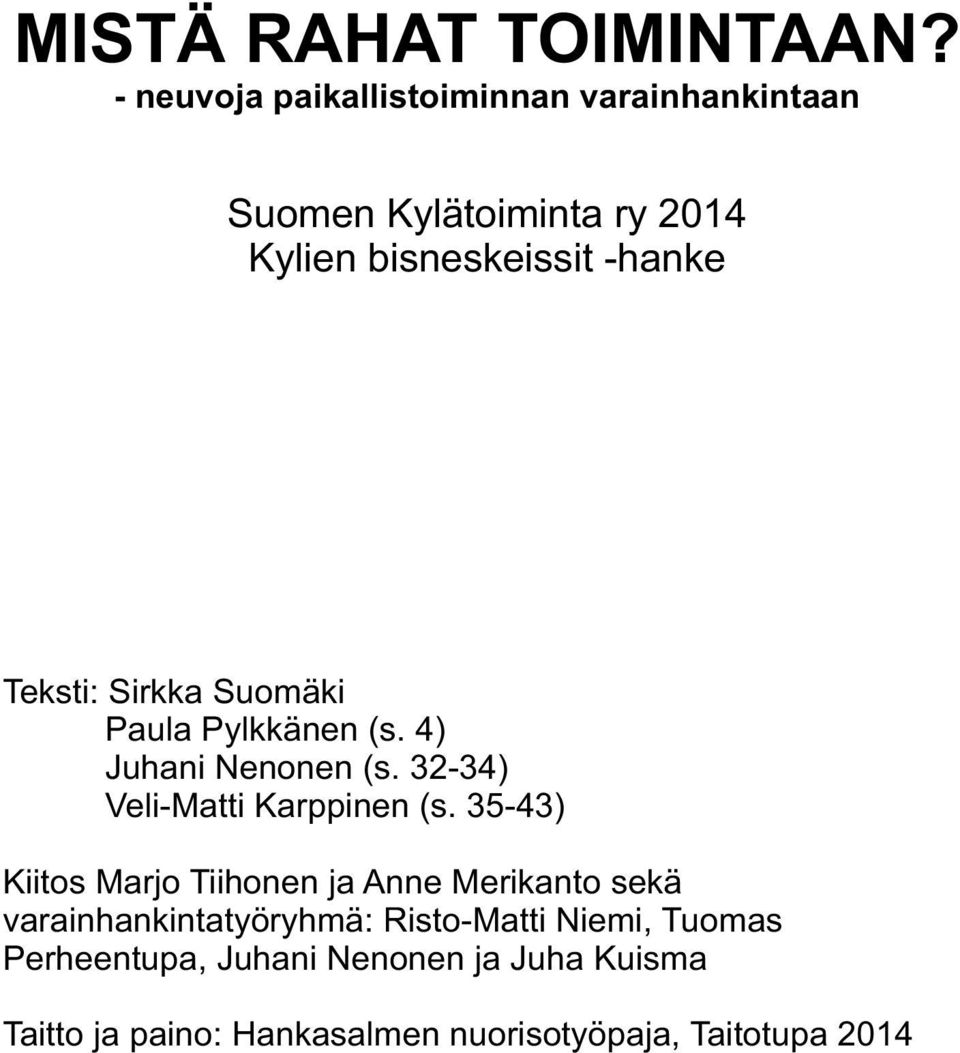 MISTÄ RAHAT TOIMINTAAN?
- neuvoja paikallistoiminnan varainhankintaan

Suomen Kylätoiminta ry 2014
Kylien bisneskeissit -hanke

Teksti: Sirkka Suomäki
Paula Pylkkänen (s. 4)
Juhani Nenonen (s. 32-34)
Veli-Matti Karppinen (s. 35-43)

Kiitos Marjo Tiihonen ja Anne Merikanto sekä varainhankintatyöryhmä: Risto-Matti Niemi, Tuomas Perheentupa, Juhani Nenonen ja Juha Kuisma

Taitto ja paino: Hankasalmen nuorisotyöpaja, Taitotupa 2014